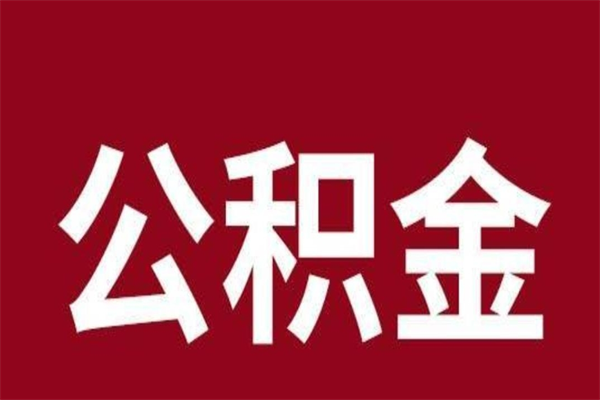 公积金